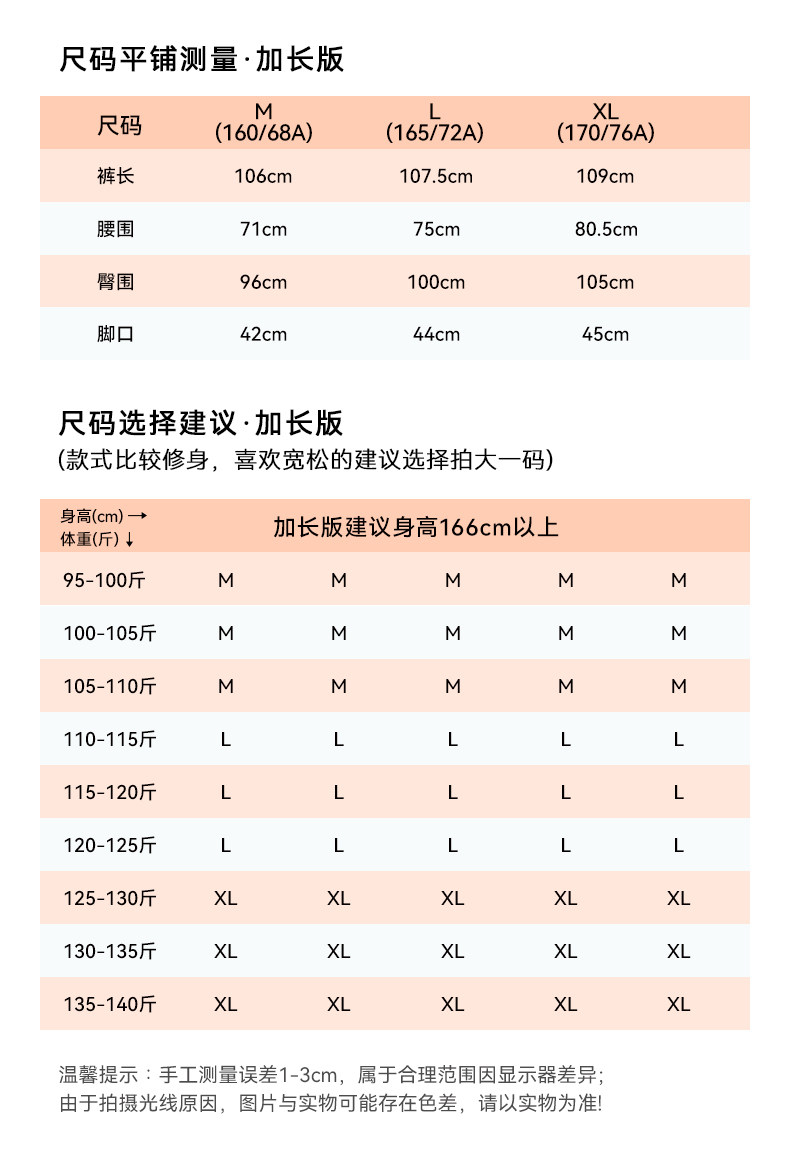 尺码平铺测量·加长版

| 尺码 | M (160/68A) | L (165/72A) | XL (170/76A) |
|---|---|---|---|
| 裤长 | 106cm | 107.5cm | 109cm |
| 腰围 | 71cm | 75cm | 80.5cm |
| 臀围 | 96cm | 100cm | 105cm |
| 脚口 | 42cm | 44cm | 45cm |

尺码选择建议·加长版
(款式比较修身，喜欢宽松的建议选择拍大一码)

| 身高(cm) → 体重(斤) ↓ | 加长版建议身高166cm以上 | | | | |
|---|---|---|---|---|---|
| 95-100斤 | M | M | M | M | M |
| 100-105斤 | M | M | M | M | M |
| 105-110斤 | M | M | M | M | M |
| 110-115斤 | L | L | L | L | L |
| 115-120斤 | L | L | L | L | L |
| 120-125斤 | L | L | L | L | L |
| 125-130斤 | XL | XL | XL | XL | XL |
| 130-135斤 | XL | XL | XL | XL | XL |
| 135-140斤 | XL | XL | XL | XL | XL |

温馨提示：手工测量误差1-3cm，属于合理范围因显示器差异;
由于拍摄光线原因，图片与实物可能存在色差，请以实物为准!